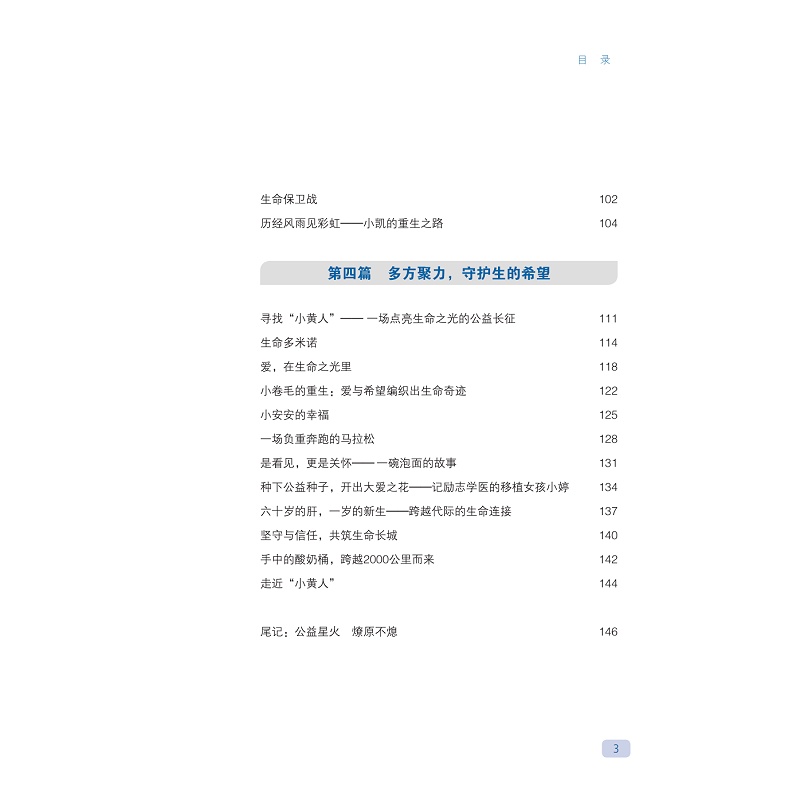 目 录

生命保卫战 102
历经风雨见彩虹——小凯的重生之路 104

第四篇 多方聚力，守护生的希望

寻找“小黄人”—— 一场点亮生命之光的公益长征 111
生命多米诺 114
爱，在生命之光里 118
小卷毛的重生：爱与希望编织出生命奇迹 122
小安安的幸福 125
一场负重奔跑的马拉松 128
是看见，更是关怀—— 一碗泡面的故事 131
种下公益种子，开出大爱之花——记励志学医的移植女孩小婷 134
六十岁的肝，一岁的新生——跨越代际的生命连接 137
坚守与信任，共筑生命长城 140
手中的酸奶桶，跨越2000公里而来 142
走近“小黄人” 144

尾记：公益星火 燎原不熄 146

3